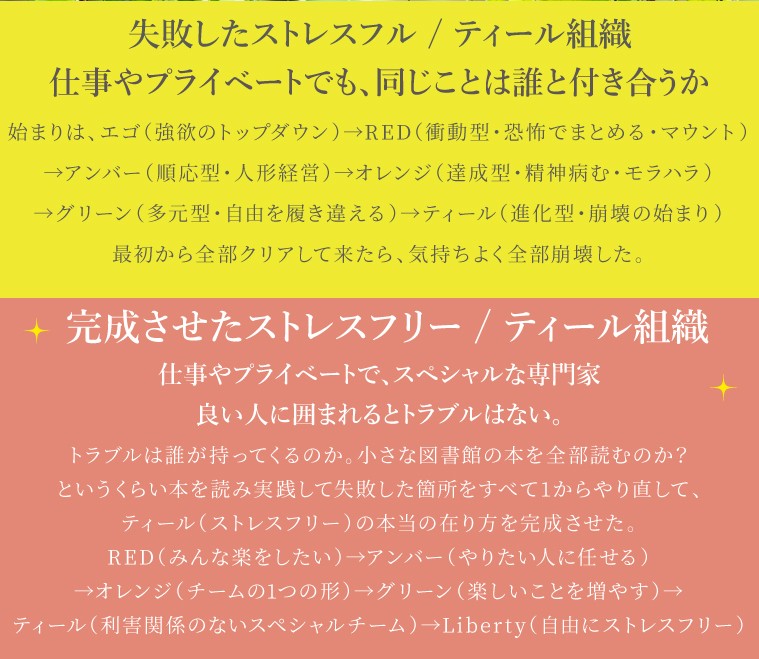 失敗したストレスフル / ティール組織
仕事やプライベートでも、同じことは誰と付き合うか

始まりは、エゴ（強欲のトップダウン）→RED（衝動型・恐怖でまとめる・マウント）
→アンバー（順応型・人形経営）→オレンジ（達成型・精神病む・モラハラ）
→グリーン（多元型・自由を履き違える）→ティール（進化型・崩壊の始まり）
最初から全部クリアして来たら、気持ちよく全部崩壊した。

完成させたストレスフリー / ティール組織
仕事やプライベートで、スペシャルな専門家
良い人に囲まれるとトラブルはない。

トラブルは誰が持ってくるのか。小さな図書館の本を全部読むのか？
というくらい本を読み実践して失敗した箇所をすべて1からやり直して、
ティール（ストレスフリー）の本当の在り方を完成させた。
RED（みんな楽をしたい）→アンバー（やりたい人に任せる）
→オレンジ（チームの1つの形）→グリーン（楽しいことを増やす）→
ティール（利害関係のないスペシャルチーム）→Liberty（自由にストレスフリー）